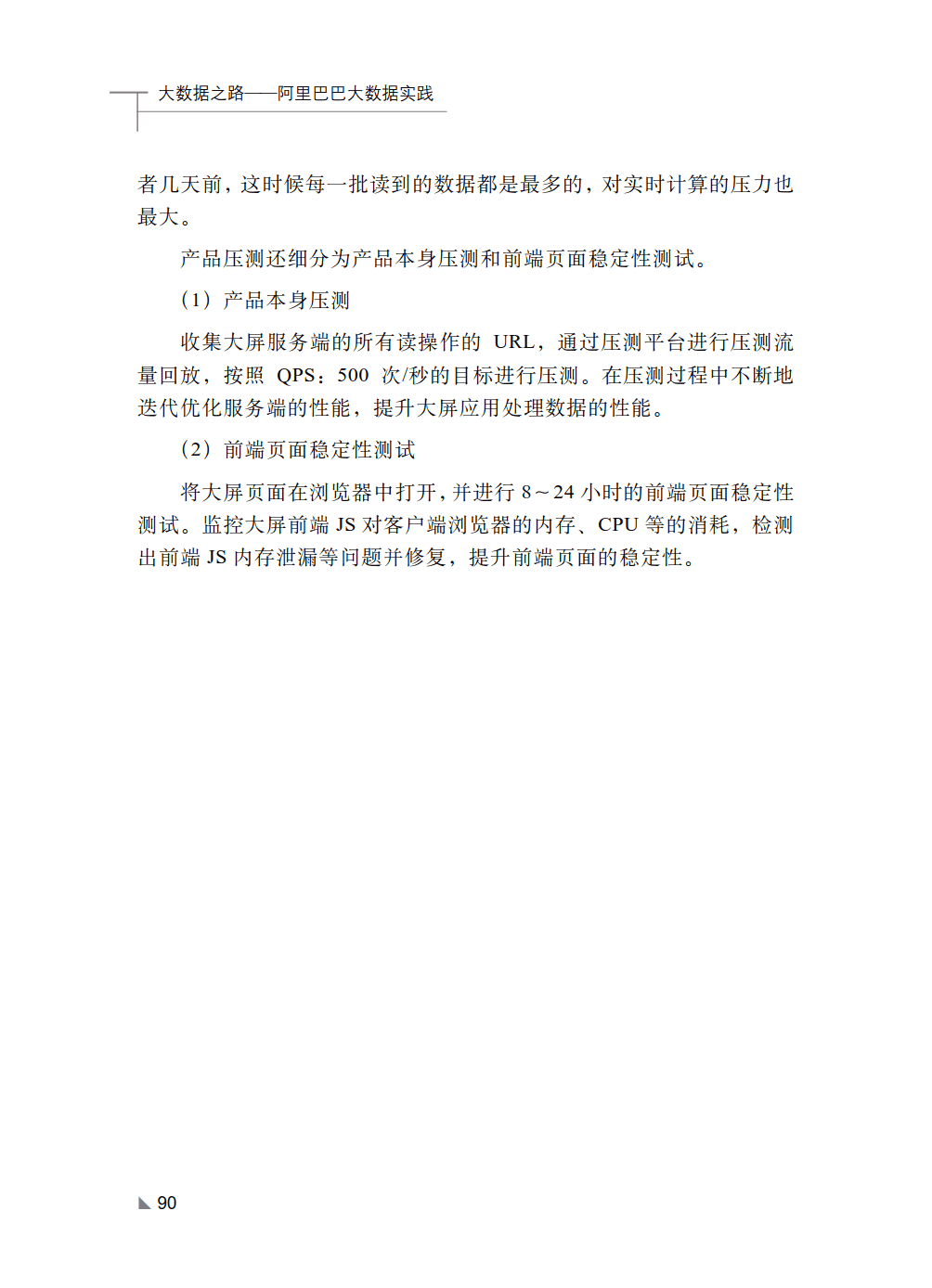 大数据之路——阿里巴巴大数据实践

者几天前，这时候每一批读到的数据都是最多的，对实时计算的压力也最大。

产品压测还细分为产品本身压测和前端页面稳定性测试。

（1）产品本身压测

收集大屏服务端的所有读操作的 URL，通过压测平台进行压测流量回放，按照 QPS：500 次/秒的目标进行压测。在压测过程中不断地迭代优化服务端的性能，提升大屏应用处理数据的性能。

（2）前端页面稳定性测试

将大屏页面在浏览器中打开，并进行 8～24 小时的前端页面稳定性测试。监控大屏前端 JS 对客户端浏览器的内存、CPU 等的消耗，检测出前端 JS 内存泄漏等问题并修复，提升前端页面的稳定性。

90